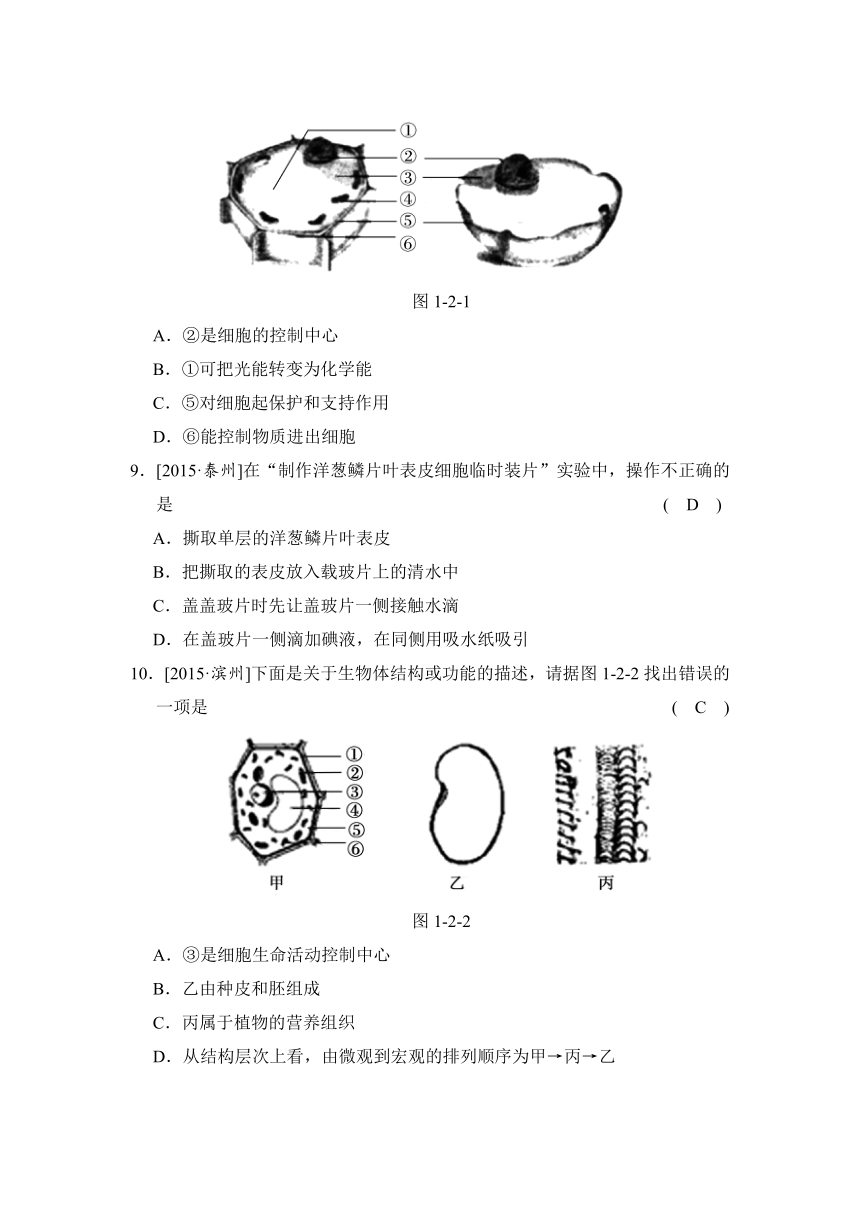 ①
②
③
④
⑤
⑥

图 1-2-1

A．②是细胞的控制中心

B．①可把光能转变为化学能

C．⑤对细胞起保护和支持作用

D．⑥能控制物质进出细胞

9．[2015·泰州]在“制作洋葱鳞片叶表皮细胞临时装片”实验中，操作不正确的是 ( D )

A．撕取单层的洋葱鳞片叶表皮

B．把撕取的表皮放入载玻片上的清水中

C．盖盖玻片时先让盖玻片一侧接触水滴

D．在盖玻片一侧滴加碘液，在同侧用吸水纸吸引

10．[2015·滨州]下面是关于生物体结构或功能的描述，请据图 1-2-2 找出错误的一项是 ( C )

①
②
③
④
⑤
⑥

甲　　乙　　丙

图 1-2-2

A．③是细胞生命活动控制中心

B．乙由种皮和胚组成

C．丙属于植物的营养组织

D．从结构层次上看，由微观到宏观的排列顺序为甲→丙→乙